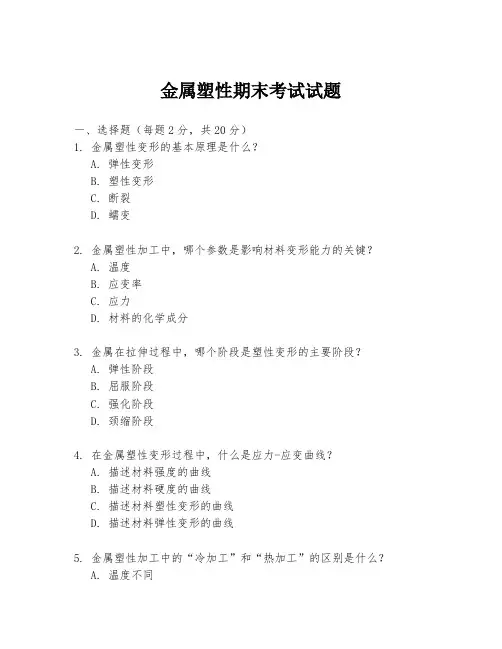 金属塑性期末考试试题

一、选择题（每题 2 分，共 20 分）

1. 金属塑性变形的基本原理是什么？
A. 弹性变形
B. 塑性变形
C. 断裂
D. 蠕变

2. 金属塑性加工中，哪个参数是影响材料变形能力的关键？
A. 温度
B. 应变率
C. 应力
D. 材料的化学成分

3. 金属在拉伸过程中，哪个阶段是塑性变形的主要阶段？
A. 弹性阶段
B. 屈服阶段
C. 强化阶段
D. 颈缩阶段

4. 在金属塑性变形过程中，什么是应力-应变曲线？
A. 描述材料强度的曲线
B. 描述材料硬度的曲线
C. 描述材料塑性变形的曲线
D. 描述材料弹性变形的曲线

5. 金属塑性加工中的“冷加工”和“热加工”的区别是什么？
A. 温度不同